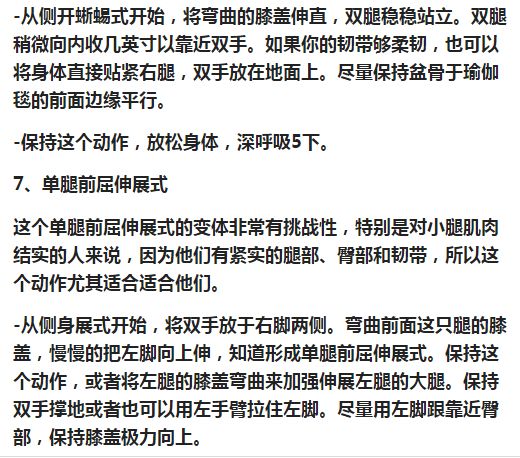 -从侧开蜥蜴式开始，将弯曲的膝盖伸直，双腿稳稳站立。双腿稍微向内收几英寸以靠近双手。如果你的韧带够柔韧，也可以将身体直接贴紧右腿，双手放在地面上。尽量保持盆骨于瑜伽毯的前面边缘平行。

-保持这个动作，放松身体，深呼吸5下。

7、单腿前屈伸展式

这个单腿前屈伸展式的变体非常有挑战性，特别是对小腿肌肉结实的人来说，因为他们有紧实的腿部、臀部和韧带，所以这个动作尤其适合适合他们。

-从侧身展式开始，将双手放于右脚两侧。弯曲前面这只腿的膝盖，慢慢的把左脚向上伸，知道形成单腿前屈伸展式。保持这个动作，或者将左腿的膝盖弯曲来加强伸展左腿的大腿。保持双手撑地或者也可以用左手臂拉住左脚。尽量用左脚跟靠近臀部，保持膝盖极力向上。